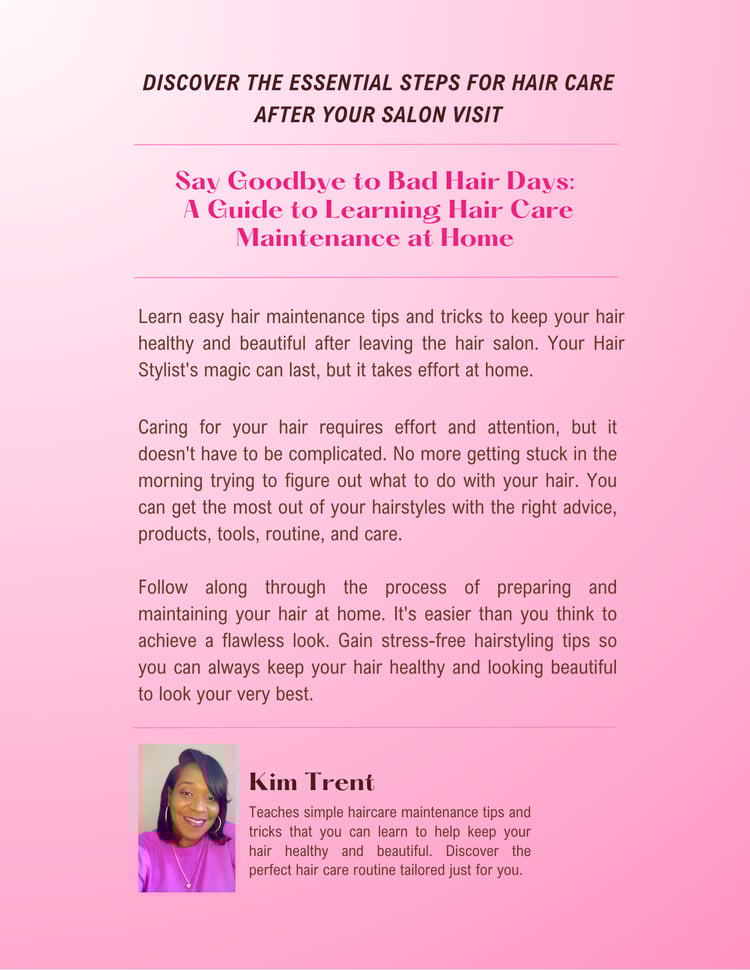 DISCOVER THE ESSENTIAL STEPS FOR HAIR CARE AFTER YOUR SALON VISIT

Say Goodbye to Bad Hair Days:
A Guide to Learning Hair Care Maintenance at Home

Learn easy hair maintenance tips and tricks to keep your hair healthy and beautiful after leaving the hair salon. Your Hair Stylist's magic can last, but it takes effort at home.

Caring for your hair requires effort and attention, but it doesn't have to be complicated. No more getting stuck in the morning trying to figure out what to do with your hair. You can get the most out of your hairstyles with the right advice, products, tools, routine, and care.

Follow along through the process of preparing and maintaining your hair at home. It's easier than you think to achieve a flawless look. Gain stress-free hairstyling tips so you can always keep your hair healthy and looking beautiful to look your very best.

Kim Trent

Teaches simple haircare maintenance tips and tricks that you can learn to help keep your hair healthy and beautiful. Discover the perfect hair care routine tailored just for you.